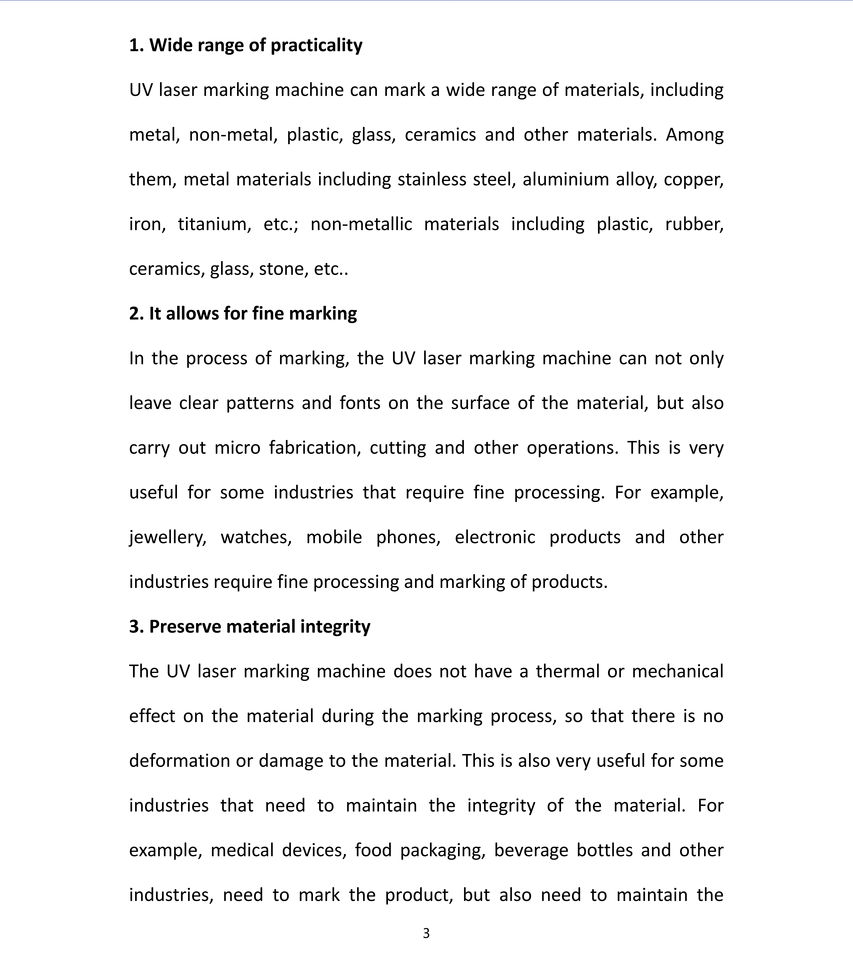 1. Wide range of practicality

UV laser marking machine can mark a wide range of materials, including metal, non-metal, plastic, glass, ceramics and other materials. Among them, metal materials including stainless steel, aluminium alloy, copper, iron, titanium, etc.; non-metallic materials including plastic, rubber, ceramics, glass, stone, etc..

2. It allows for fine marking

In the process of marking, the UV laser marking machine can not only leave clear patterns and fonts on the surface of the material, but also carry out micro fabrication, cutting and other operations. This is very useful for some industries that require fine processing. For example, jewellery, watches, mobile phones, electronic products and other industries require fine processing and marking of products.

3. Preserve material integrity

The UV laser marking machine does not have a thermal or mechanical effect on the material during the marking process, so that there is no deformation or damage to the material. This is also very useful for some industries that need to maintain the integrity of the material. For example, medical devices, food packaging, beverage bottles and other industries, need to mark the product, but also need to maintain the

3